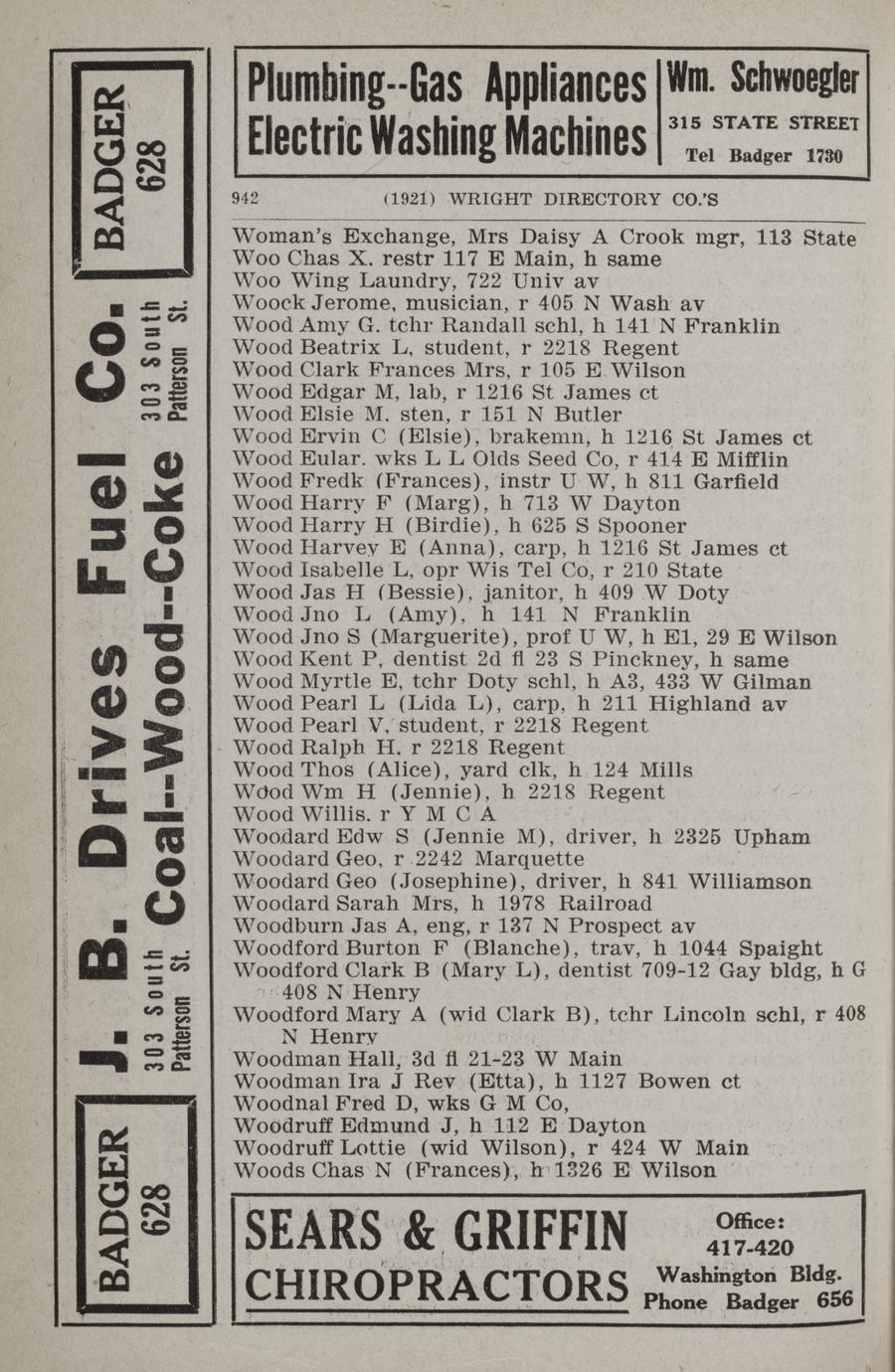 BADGER 628

J. B. Drives Fuel Co.

303 South Patterson St.

Coal--Wood--Coke

303 South Patterson St.

BADGER 628

Plumbing--Gas Appliances
Electric Washing Machines

Wm. Schwoegler
315 STATE STREET
Tel Badger 1730

942 (1921) WRIGHT DIRECTORY CO.'S

Woman's Exchange, Mrs Daisy A Crook mgr, 113 State
Woo Chas X. restr 117 E Main, h same
Woo Wing Laundry, 722 Univ av
Woock Jerome, musician, r 405 N Wash av
Wood Amy G. tchr Randall schl, h 141 N Franklin
Wood Beatrix L, student, r 2218 Regent
Wood Clark Frances Mrs, r 105 E Wilson
Wood Edgar M, lab, r 1216 St James ct
Wood Elsie M. sten, r 151 N Butler
Wood Ervin C (Elsie), brakemn, h 1216 St James ct
Wood Eular. wks L L Olds Seed Co, r 414 E Mifflin
Wood Fredk (Frances), instr U W, h 811 Garfield
Wood Harry F (Marg), h 713 W Dayton
Wood Harry H (Birdie), h 625 S Spooner
Wood Harvey E (Anna), carp, h 1216 St James ct
Wood Isabelle L, opr Wis Tel Co, r 210 State
Wood Jas H (Bessie), janitor, h 409 W Doty
Wood Jno L (Amy), h 141 N Franklin
Wood Jno S (Marguerite), prof U W, h E1, 29 E Wilson
Wood Kent P, dentist 2d fl 23 S Pinckney, h same
Wood Myrtle E, tchr Doty schl, h A3, 433 W Gilman
Wood Pearl L (Lida L), carp, h 211 Highland av
Wood Pearl V, student, r 2218 Regent
Wood Ralph H. r 2218 Regent
Wood Thos (Alice), yard clk, h 124 Mills
Wood Wm H (Jennie), h 2218 Regent
Wood Willis. r Y M C A
Woodard Edw S (Jennie M), driver, h 2325 Upham
Woodard Geo, r 2242 Marquette
Woodard Geo (Josephine), driver, h 841 Williamson
Woodard Sarah Mrs, h 1978 Railroad
Woodburn Jas A, eng, r 137 N Prospect av
Woodford Burton F (Blanche), trav, h 1044 Spaight
Woodford Clark B (Mary L), dentist 709-12 Gay bldg, h G 408 N Henry
Woodford Mary A (wid Clark B), tchr Lincoln schl, r 408 N Henry
Woodman Hall, 3d fl 21-23 W Main
Woodman Ira J Rev (Etta), h 1127 Bowen ct
Woodnal Fred D, wks G M Co,
Woodruff Edmund J, h 112 E Dayton
Woodruff Lottie (wid Wilson), r 424 W Main
Woods Chas N (Frances), h 1326 E Wilson

SEARS & GRIFFIN
CHIROPRACTORS
Office: 417-420 Washington Bldg. Phone Badger 656